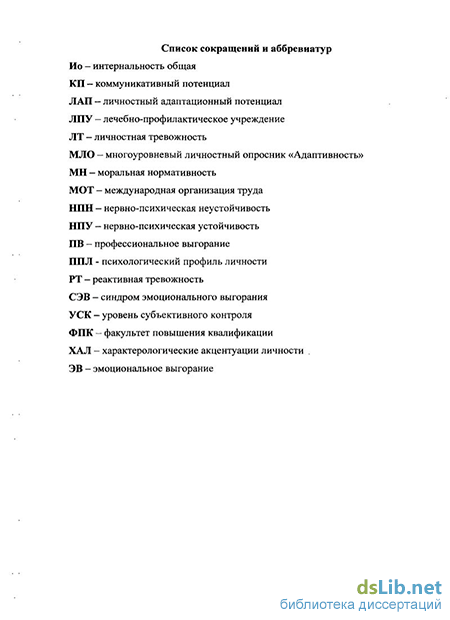 Список сокращений и аббревиатур

Ио – интернальность общая

КП – коммуникативный потенциал

ЛАП – личностный адаптационный потенциал

ЛПУ – лечебно-профилактическое учреждение

ЛТ – личностная тревожность

МЛО – многоуровневый личностный опросник «Адаптивность»

МН – моральная нормативность

МОТ – международная организация труда

НПН – нервно-психическая неустойчивость

НПУ – нервно-психическая устойчивость

ПВ – профессиональное выгорание

ППЛ - психологический профиль личности

РТ – реактивная тревожность

СЭВ – синдром эмоционального выгорания

УСК – уровень субъективного контроля

ФПК – факультет повышения квалификации

ХАЛ – характерологические акцентуации личности

ЭВ – эмоциональное выгорание

dsLib.net
библиотека диссертаций